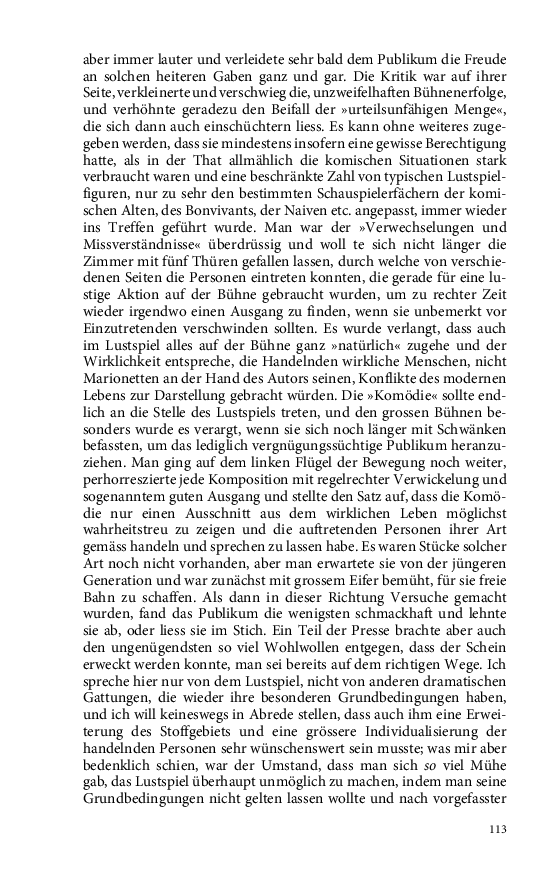 aber immer lauter und verleidete sehr bald dem Publikum die Freude an solchen heiteren Gaben ganz und gar. Die Kritik war auf ihrer Seite, verkleinerte und verschwieg die, unzweifelhaften Bühnenerfolge, und verhöhnte geradezu den Beifall der »urteilsunfähigen Menge«, die sich dann auch einschüchtern liess. Es kann ohne weiteres zugegeben werden, dass sie mindestens insofern eine gewisse Berechtigung hatte, als in der That allmählich die komischen Situationen stark verbraucht waren und eine beschränkte Zahl von typischen Lustspielfiguren, nur zu sehr den bestimmten Schauspielerfächern der komischen Alten, des Bonvivants, der Naiven etc. angepasst, immer wieder ins Treffen geführt wurde. Man war der »Verwechselungen und Missverständnisse« überdrüssig und woll te sich nicht länger die Zimmer mit fünf Thüren gefallen lassen, durch welche von verschiedenen Seiten die Personen eintreten konnten, die gerade für eine lustige Aktion auf der Bühne gebraucht wurden, um zu rechter Zeit wieder irgendwo einen Ausgang zu finden, wenn sie unbemerkt vor Einzutretenden verschwinden sollten. Es wurde verlangt, dass auch im Lustspiel alles auf der Bühne ganz »natürlich« zugehe und der Wirklichkeit entspreche, die Handelnden wirkliche Menschen, nicht Marionetten an der Hand des Autors seinen, Konflikte des modernen Lebens zur Darstellung gebracht würden. Die »Komödie« sollte endlich an die Stelle des Lustspiels treten, und den grossen Bühnen besonders wurde es verargt, wenn sie sich noch länger mit Schwänken befassten, um das lediglich vergnügungssüchtige Publikum heranzuziehen. Man ging auf dem linken Flügel der Bewegung noch weiter, perhorreszierte jede Komposition mit regelrechter Verwickelung und sogenanntem guten Ausgang und stellte den Satz auf, dass die Komödie nur einen Ausschnitt aus dem wirklichen Leben möglichst wahrheitstreu zu zeigen und die auftretenden Personen ihrer Art gemäss handeln und sprechen zu lassen habe. Es waren Stücke solcher Art noch nicht vorhanden, aber man erwartete sie von der jüngeren Generation und war zunächst mit grossem Eifer bemüht, für sie freie Bahn zu schaffen. Als dann in dieser Richtung Versuche gemacht wurden, fand das Publikum die wenigsten schmackhaft und lehnte sie ab, oder liess sie im Stich. Ein Teil der Presse brachte aber auch den ungenügendsten so viel Wohlwollen entgegen, dass der Schein erweckt werden konnte, man sei bereits auf dem richtigen Wege. Ich spreche hier nur von dem Lustspiel, nicht von anderen dramatischen Gattungen, die wieder ihre besonderen Grundbedingungen haben, und ich will keineswegs in Abrede stellen, dass auch ihm eine Erweiterung des Stoffgebiets und eine grössere Individualisierung der handelnden Personen sehr wünschenswert sein musste; was mir aber bedenklich schien, war der Umstand, dass man sich so viel Mühe gab, das Lustspiel überhaupt unmöglich zu machen, indem man seine Grundbedingungen nicht gelten lassen wollte und nach vorgefasster

113